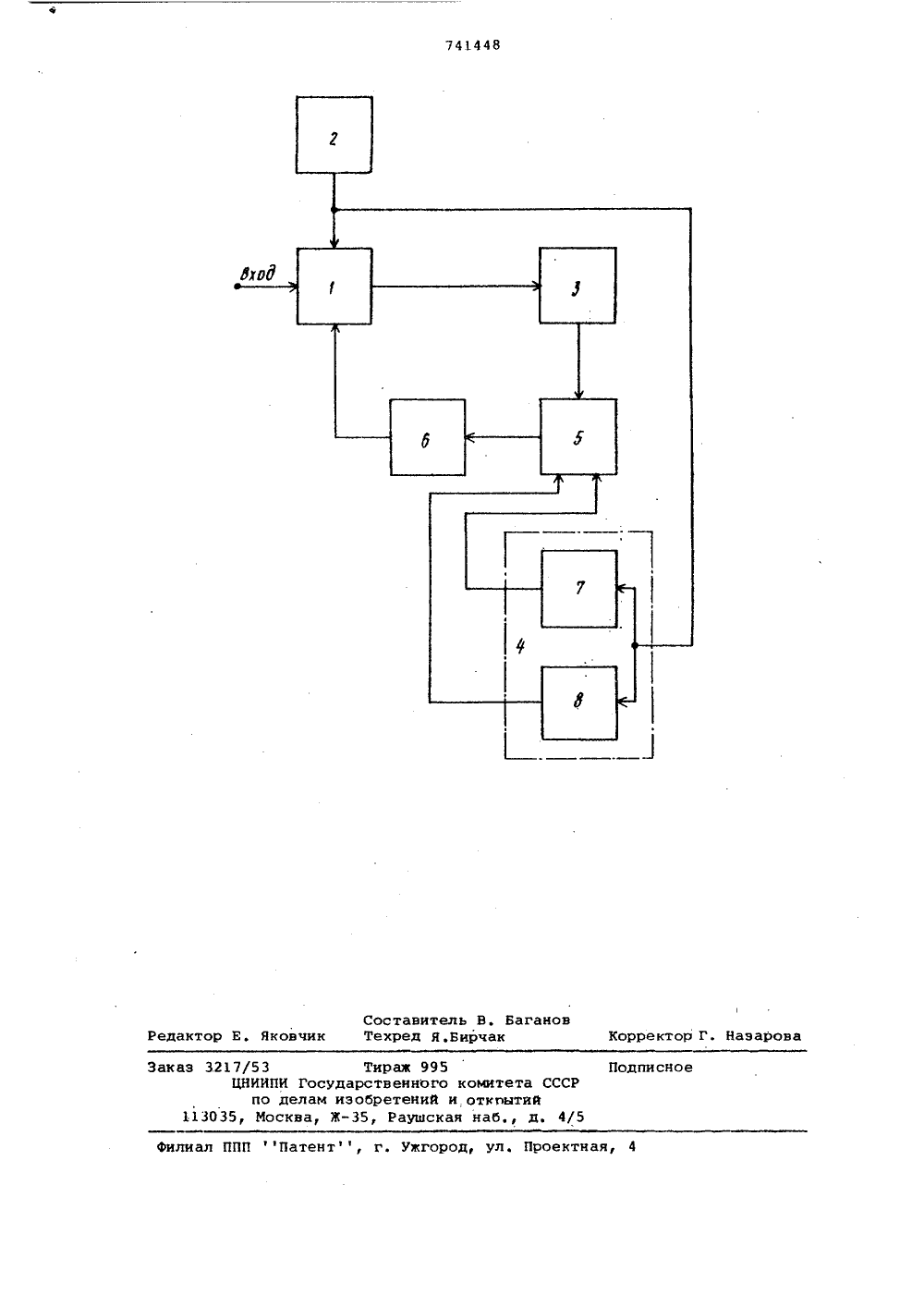 741448

2

Вход

1

3

6

5

7

4

8

Составитель В. Баганов
Редактор Е. Яковчик Техред Я.Бирчак Корректор Г. Назарова

Заказ 3217/53 Тираж 995 Подписное
ЦНИИПИ Государственного комитета СССР
по делам изобретений и открытий
113035, Москва, Ж-35, Раушская наб., д. 4/5

Филиал ППП ''Патент'', г. Ужгород, ул. Проектная, 4